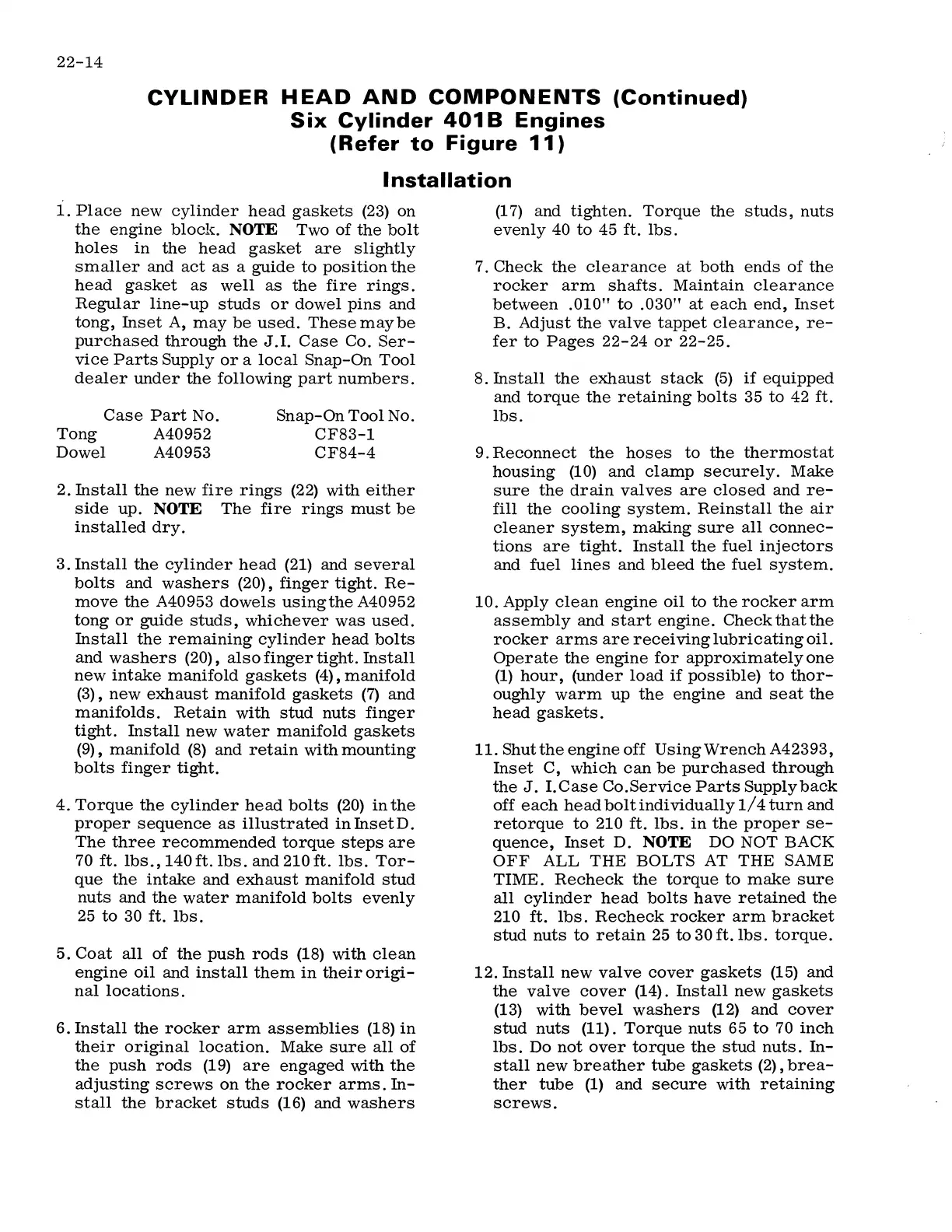 22-14

CYLINDER HEAD AND COMPONENTS (Continued)
Six Cylinder 401B Engines
(Refer to Figure 11)

Installation

1. Place new cylinder head gaskets (23) on the engine block. NOTE Two of the bolt holes in the head gasket are slightly smaller and act as a guide to position the head gasket as well as the fire rings. Regular line-up studs or dowel pins and tong, Inset A, may be used. These may be purchased through the J.I. Case Co. Service Parts Supply or a local Snap-On Tool dealer under the following part numbers.

| | Case Part No. | Snap-On Tool No. |
|---|---|---|
| Tong | A40952 | CF83-1 |
| Dowel | A40953 | CF84-4 |

2. Install the new fire rings (22) with either side up. NOTE The fire rings must be installed dry.

3. Install the cylinder head (21) and several bolts and washers (20), finger tight. Remove the A40953 dowels using the A40952 tong or guide studs, whichever was used. Install the remaining cylinder head bolts and washers (20), also finger tight. Install new intake manifold gaskets (4), manifold (3), new exhaust manifold gaskets (7) and manifolds. Retain with stud nuts finger tight. Install new water manifold gaskets (9), manifold (8) and retain with mounting bolts finger tight.

4. Torque the cylinder head bolts (20) in the proper sequence as illustrated in Inset D. The three recommended torque steps are 70 ft. lbs., 140 ft. lbs. and 210 ft. lbs. Torque the intake and exhaust manifold stud nuts and the water manifold bolts evenly 25 to 30 ft. lbs.

5. Coat all of the push rods (18) with clean engine oil and install them in their original locations.

6. Install the rocker arm assemblies (18) in their original location. Make sure all of the push rods (19) are engaged with the adjusting screws on the rocker arms. Install the bracket studs (16) and washers (17) and tighten. Torque the studs, nuts evenly 40 to 45 ft. lbs.

7. Check the clearance at both ends of the rocker arm shafts. Maintain clearance between .010" to .030" at each end, Inset B. Adjust the valve tappet clearance, refer to Pages 22-24 or 22-25.

8. Install the exhaust stack (5) if equipped and torque the retaining bolts 35 to 42 ft. lbs.

9. Reconnect the hoses to the thermostat housing (10) and clamp securely. Make sure the drain valves are closed and refill the cooling system. Reinstall the air cleaner system, making sure all connections are tight. Install the fuel injectors and fuel lines and bleed the fuel system.

10. Apply clean engine oil to the rocker arm assembly and start engine. Check that the rocker arms are receiving lubricating oil. Operate the engine for approximately one (1) hour, (under load if possible) to thoroughly warm up the engine and seat the head gaskets.

11. Shut the engine off Using Wrench A42393, Inset C, which can be purchased through the J. I. Case Co. Service Parts Supply back off each head bolt individually 1/4 turn and retorque to 210 ft. lbs. in the proper sequence, Inset D. NOTE DO NOT BACK OFF ALL THE BOLTS AT THE SAME TIME. Recheck the torque to make sure all cylinder head bolts have retained the 210 ft. lbs. Recheck rocker arm bracket stud nuts to retain 25 to 30 ft. lbs. torque.

12. Install new valve cover gaskets (15) and the valve cover (14). Install new gaskets (13) with bevel washers (12) and cover stud nuts (11). Torque nuts 65 to 70 inch lbs. Do not over torque the stud nuts. Install new breather tube gaskets (2), breather tube (1) and secure with retaining screws.